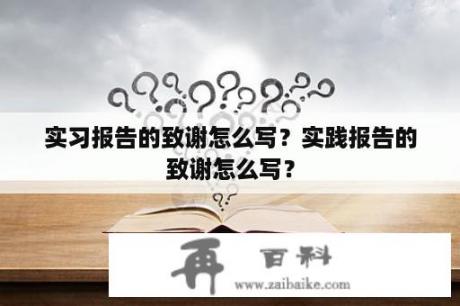 实习报告的致谢怎么写？实践报告的致谢怎么写？

再 百科
www.zaibaike.com